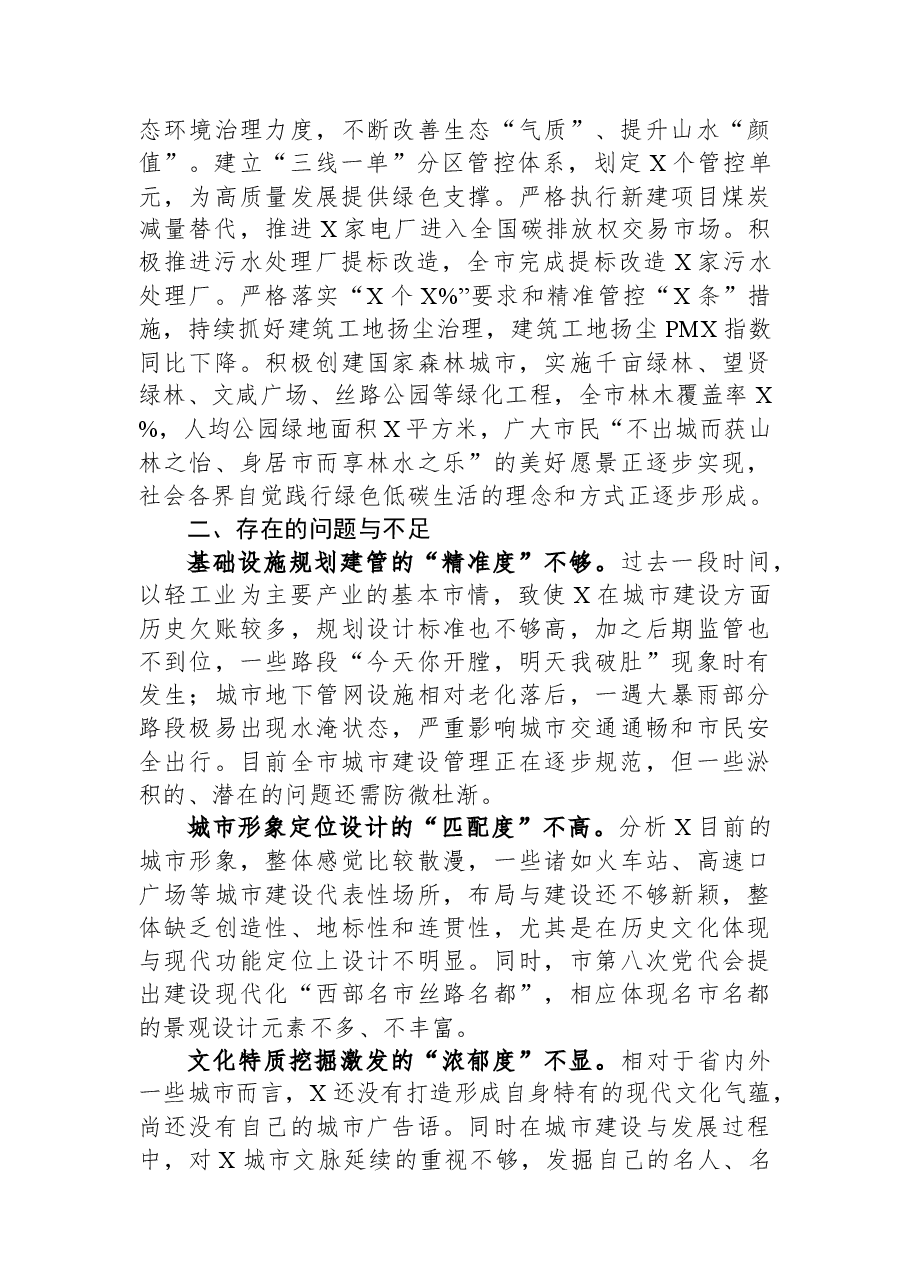 态环境治理力度，不断改善生态“气质”、提升山水“颜值”。建立“三线一单”分区管控体系，划定X个管控单元，为高质量发展提供绿色支撑。严格执行新建项目煤炭减量替代，推进X家电厂进入全国碳排放权交易市场。积极推进污水处理厂提标改造，全市完成提标改造X家污水处理厂。严格落实“X个X%”要求和精准管控“X条”措施，持续抓好建筑工地扬尘治理，建筑工地扬尘PMX指数同比下降。积极创建国家森林城市，实施千亩绿林、望贤绿林、文咸广场、丝路公园等绿化工程，全市林木覆盖率X%，人均公园绿地面积X平方米，广大市民“不出城而获山林之怡、身居市而享林水之乐”的美好愿景正逐步实现，社会各界自觉践行绿色低碳生活的理念和方式正逐步形成。

二、存在的问题与不足

基础设施规划建管的“精准度”不够。过去一段时间，以轻工业为主要产业的基本市情，致使X在城市建设方面历史欠账较多，规划设计标准也不够高，加之后期监管也不到位，一些路段“今天你开膛，明天我破肚”现象时有发生；城市地下管网设施相对老化落后，一遇大暴雨部分路段极易出现水淹状态，严重影响城市交通通畅和市民安全出行。目前全市城市建设管理正在逐步规范，但一些淤积的、潜在的问题还需防微杜渐。

城市形象定位设计的“匹配度”不高。分析X目前的城市形象，整体感觉比较散漫，一些诸如火车站、高速口广场等城市建设代表性场所，布局与建设还不够新颖，整体缺乏创造性、地标性和连贯性，尤其是在历史文化体现与现代功能定位上设计不明显。同时，市第八次党代会提出建设现代化“西部名市丝路名都”，相应体现名市名都的景观设计元素不多、不丰富。

文化特质挖掘激发的“浓郁度”不显。相对于省内外一些城市而言，X还没有打造形成自身特有的现代文化气蕴，尚还没有自己的城市广告语。同时在城市建设与发展过程中，对X城市文脉延续的重视不够，发掘自己的名人、名